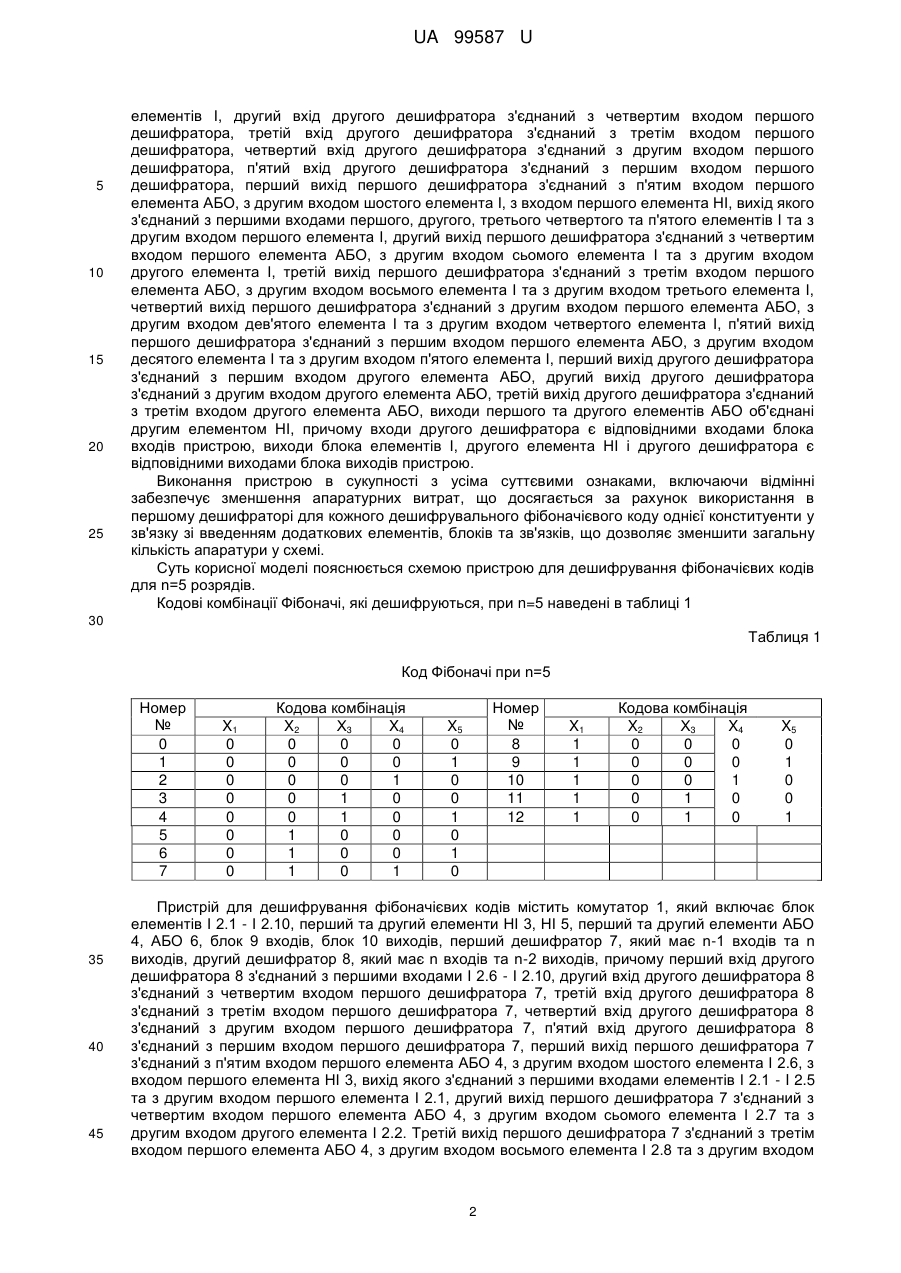 UA 99587 U

елементів І, другий вхід другого дешифратора з'єднаний з четвертим входом першого дешифратора, третій вхід другого дешифратора з'єднаний з третім входом першого дешифратора, четвертий вхід другого дешифратора з'єднаний з другим входом першого дешифратора, п'ятий вхід другого дешифратора з'єднаний з першим входом першого
5 дешифратора, перший вихід першого дешифратора з'єднаний з п'ятим входом першого елемента АБО, з другим входом шостого елемента І, з входом першого елемента НІ, вихід якого з'єднаний з першими входами першого, другого, третього четвертого та п'ятого елементів І та з другим входом першого елемента І, другий вихід першого дешифратора з'єднаний з четвертим входом першого елемента АБО, з другим входом сьомого елемента І та з другим входом
10 другого елемента І, третій вихід першого дешифратора з'єднаний з третім входом першого елемента АБО, з другим входом восьмого елемента І та з другим входом третього елемента І, четвертий вихід першого дешифратора з'єднаний з другим входом першого елемента АБО, з другим входом дев'ятого елемента І та з другим входом четвертого елемента І, п'ятий вихід першого дешифратора з'єднаний з першим входом першого елемента АБО, з другим входом
15 десятого елемента І та з другим входом п'ятого елемента І, перший вихід другого дешифратора з'єднаний з першим входом другого елемента АБО, другий вихід другого дешифратора з'єднаний з другим входом другого елемента АБО, третій вихід другого дешифратора з'єднаний з третім входом другого елемента АБО, виходи першого та другого елементів АБО об'єднані другим елементом НІ, причому входи другого дешифратора є відповідними входами блока
20 входів пристрою, виходи блока елементів І, другого елемента НІ і другого дешифратора є відповідними виходами блока виходів пристрою.

Виконання пристрою в сукупності з усіма суттєвими ознаками, включаючи відмінні забезпечує зменшення апаратурних витрат, що досягається за рахунок використання в першому дешифраторі для кожного дешифрувального фібоначієвого коду однієї конституенти у
25 зв'язку зі введенням додаткових елементів, блоків та зв'язків, що дозволяє зменшити загальну кількість апаратури у схемі.

Суть корисної моделі пояснюється схемою пристрою для дешифрування фібоначієвих кодів для n=5 розрядів.

Кодові комбінації Фібоначі, які дешифруються, при n=5 наведені в таблиці 1
30

Таблиця 1

Код Фібоначі при n=5

| Номер № | Кодова комбінація | | | | | Номер № | Кодова комбінація | | | | |
|---|---|---|---|---|---|---|---|---|---|---|---|
| | $X_1$ | $X_2$ | $X_3$ | $X_4$ | $X_5$ | | $X_1$ | $X_2$ | $X_3$ | $X_4$ | $X_5$ |
| 0 | 0 | 0 | 0 | 0 | 0 | 8 | 1 | 0 | 0 | 0 | 0 |
| 1 | 0 | 0 | 0 | 0 | 1 | 9 | 1 | 0 | 0 | 0 | 1 |
| 2 | 0 | 0 | 0 | 1 | 0 | 10 | 1 | 0 | 0 | 1 | 0 |
| 3 | 0 | 0 | 1 | 0 | 0 | 11 | 1 | 0 | 1 | 0 | 0 |
| 4 | 0 | 0 | 1 | 0 | 1 | 12 | 1 | 0 | 1 | 0 | 1 |
| 5 | 0 | 1 | 0 | 0 | 0 | | | | | | |
| 6 | 0 | 1 | 0 | 0 | 1 | | | | | | |
| 7 | 0 | 1 | 0 | 1 | 0 | | | | | | |

Пристрій для дешифрування фібоначієвих кодів містить комутатор 1, який включає блок елементів І 2.1 - І 2.10, перший та другий елементи НІ 3, НІ 5, перший та другий елементи АБО 4, АБО 6, блок 9 входів, блок 10 виходів, перший дешифратор 7, який має n-1 входів та n
35 виходів, другий дешифратор 8, який має n входів та n-2 виходів, причому перший вхід другого дешифратора 8 з'єднаний з першими входами І 2.6 - І 2.10, другий вхід другого дешифратора 8 з'єднаний з четвертим входом першого дешифратора 7, третій вхід другого дешифратора 8 з'єднаний з третім входом першого дешифратора 7, четвертий вхід другого дешифратора 8 з'єднаний з другим входом першого дешифратора 7, п'ятий вхід другого дешифратора 8
40 з'єднаний з першим входом першого дешифратора 7, перший вихід першого дешифратора 7 з'єднаний з п'ятим входом першого елемента АБО 4, з другим входом шостого елемента І 2.6, з входом першого елемента НІ 3, вихід якого з'єднаний з першими входами елементів І 2.1 - І 2.5 та з другим входом першого елемента І 2.1, другий вихід першого дешифратора 7 з'єднаний з четвертим входом першого елемента АБО 4, з другим входом сьомого елемента І 2.7 та з
45 другим входом другого елемента І 2.2. Третій вихід першого дешифратора 7 з'єднаний з третім входом першого елемента АБО 4, з другим входом восьмого елемента І 2.8 та з другим входом

2